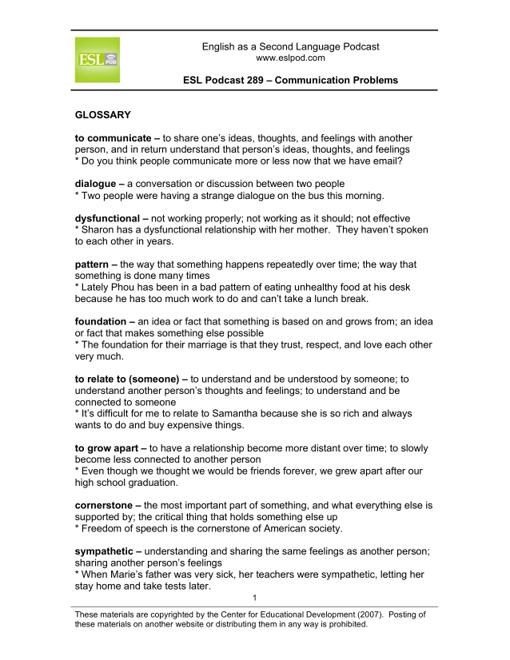 ESL POD

English as a Second Language Podcast
www.eslpod.com

ESL Podcast 289 – Communication Problems

GLOSSARY

to communicate – to share one's ideas, thoughts, and feelings with another person, and in return understand that person's ideas, thoughts, and feelings
* Do you think people communicate more or less now that we have email?

dialogue – a conversation or discussion between two people
* Two people were having a strange dialogue on the bus this morning.

dysfunctional – not working properly; not working as it should; not effective
* Sharon has a dysfunctional relationship with her mother. They haven't spoken to each other in years.

pattern – the way that something happens repeatedly over time; the way that something is done many times
* Lately Phou has been in a bad pattern of eating unhealthy food at his desk because he has too much work to do and can't take a lunch break.

foundation – an idea or fact that something is based on and grows from; an idea or fact that makes something else possible
* The foundation for their marriage is that they trust, respect, and love each other very much.

to relate to (someone) – to understand and be understood by someone; to understand another person's thoughts and feelings; to understand and be connected to someone
* It's difficult for me to relate to Samantha because she is so rich and always wants to do and buy expensive things.

to grow apart – to have a relationship become more distant over time; to slowly become less connected to another person
* Even though we thought we would be friends forever, we grew apart after our high school graduation.

cornerstone – the most important part of something, and what everything else is supported by; the critical thing that holds something else up
* Freedom of speech is the cornerstone of American society.

sympathetic – understanding and sharing the same feelings as another person; sharing another person's feelings
* When Marie's father was very sick, her teachers were sympathetic, letting her stay home and take tests later.

1

These materials are copyrighted by the Center for Educational Development (2007). Posting of these materials on another website or distributing them in any way is prohibited.